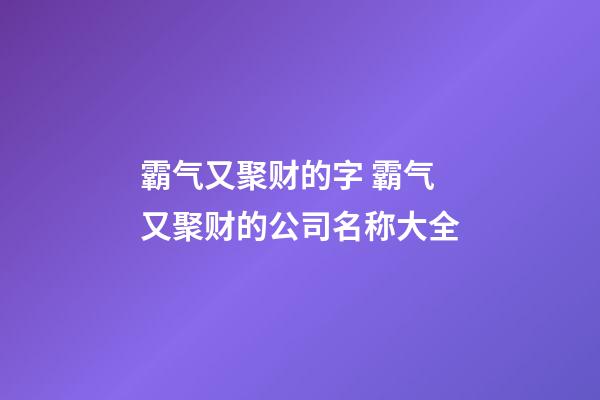 霸气又聚财的字 霸气又聚财的公司名称大全